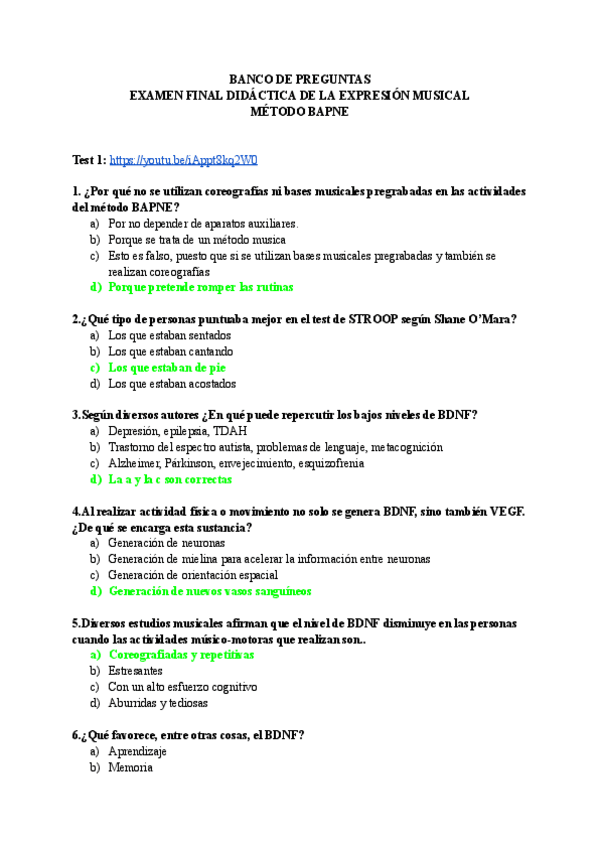 BANCO DE PREGUNTAS
EXAMEN FINAL DIDÁCTICA DE LA EXPRESIÓN MUSICAL
MÉTODO BAPNE

Test 1: https://youtu.be/iAppt8kq2W0

1. ¿Por qué no se utilizan coreografías ni bases musicales pregrabadas en las actividades del método BAPNE?
a) Por no depender de aparatos auxiliares.
b) Porque se trata de un método musica
c) Esto es falso, puesto que si se utilizan bases musicales pregrabadas y también se realizan coreografías
d) Porque pretende romper las rutinas

2.¿Qué tipo de personas puntuaba mejor en el test de STROOP según Shane O'Mara?
a) Los que estaban sentados
b) Los que estaban cantando
c) Los que estaban de pie
d) Los que estaban acostados

3.Según diversos autores ¿En qué puede repercutir los bajos niveles de BDNF?
a) Depresión, epilepsia, TDAH
b) Trastorno del espectro autista, problemas de lenguaje, metacognición
c) Alzheimer, Párkinson, envejecimiento, esquizofrenia
d) La a y la c son correctas

4.Al realizar actividad física o movimiento no solo se genera BDNF, sino también VEGF. ¿De qué se encarga esta sustancia?
a) Generación de neuronas
b) Generación de mielina para acelerar la información entre neuronas
c) Generación de orientación espacial
d) Generación de nuevos vasos sanguíneos

5.Diversos estudios musicales afirman que el nivel de BDNF disminuye en las personas cuando las actividades músico-motoras que realizan son..
a) Coreografiadas y repetitivas
b) Estresantes
c) Con un alto esfuerzo cognitivo
d) Aburridas y tediosas

6.¿Qué favorece, entre otras cosas, el BDNF?
a) Aprendizaje
b) Memoria